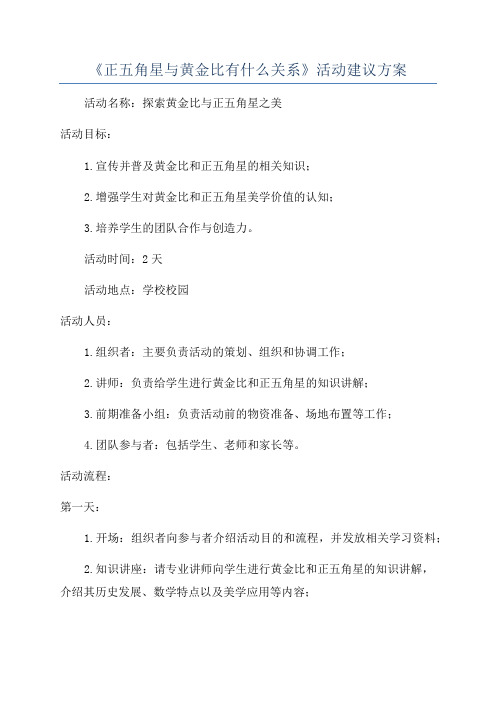 《正五角星与黄金比有什么关系》活动建议方案

活动名称：探索黄金比与正五角星之美

活动目标：

1.宣传并普及黄金比和正五角星的相关知识；

2.增强学生对黄金比和正五角星美学价值的认知；

3.培养学生的团队合作与创造力。

活动时间：2天

活动地点：学校校园

活动人员：

1.组织者：主要负责活动的策划、组织和协调工作；

2.讲师：负责给学生进行黄金比和正五角星的知识讲解；

3.前期准备小组：负责活动前的物资准备、场地布置等工作；

4.团队参与者：包括学生、老师和家长等。

活动流程：

第一天：

1.开场：组织者向参与者介绍活动目的和流程，并发放相关学习资料；

2.知识讲座：请专业讲师向学生进行黄金比和正五角星的知识讲解，介绍其历史发展、数学特点以及美学应用等内容；